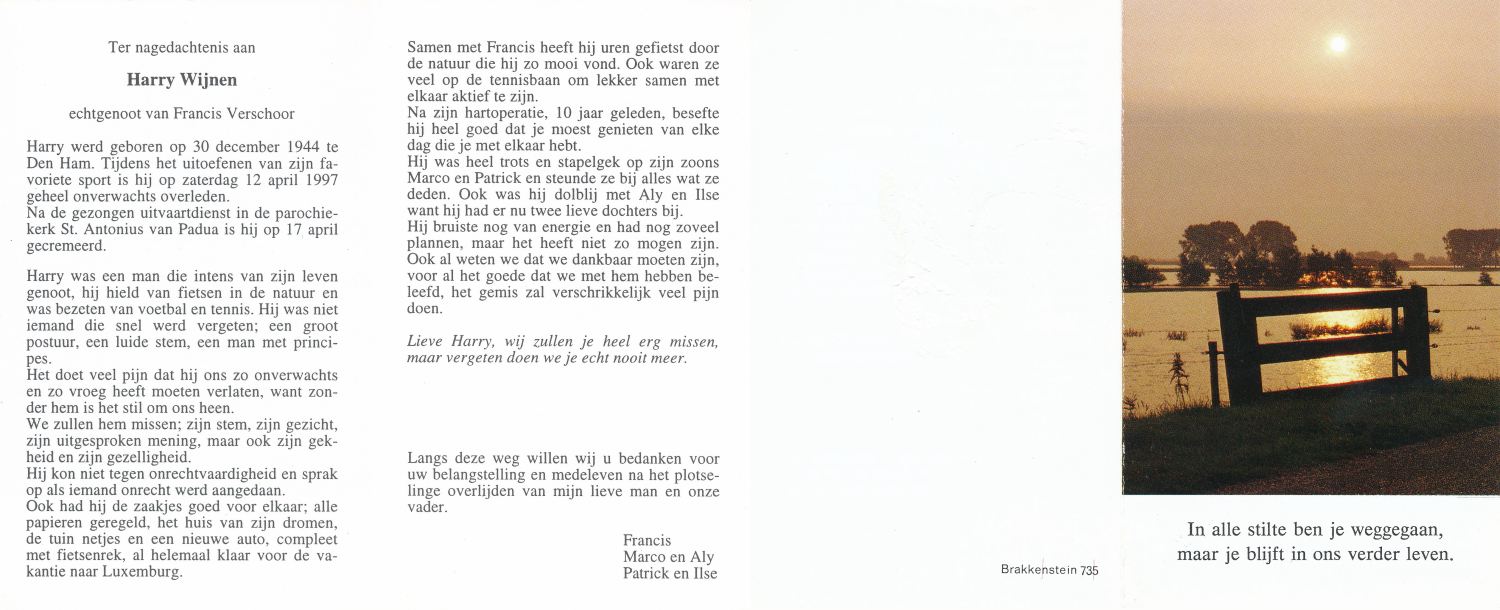 Ter nagedachtenis aan

Harry Wijnen

echtgenoot van Francis Verschoor

Harry werd geboren op 30 december 1944 te Den Ham. Tijdens het uitoefenen van zijn favoriete sport is hij op zaterdag 12 april 1997 geheel onverwachts overleden.
Na de gezongen uitvaartdienst in de parochiekerk St. Antonius van Padua is hij op 17 april gecremeerd.

Harry was een man die intens van zijn leven genoot, hij hield van fietsen in de natuur en was bezeten van voetbal en tennis. Hij was niet iemand die snel werd vergeten; een groot postuur, een luide stem, een man met principes.
Het doet veel pijn dat hij ons zo onverwachts en zo vroeg heeft moeten verlaten, want zonder hem is het stil om ons heen.
We zullen hem missen; zijn stem, zijn gezicht, zijn uitgesproken mening, maar ook zijn gekheid en zijn gezelligheid.
Hij kon niet tegen onrechtvaardigheid en sprak op als iemand onrecht werd aangedaan.
Ook had hij de zaakjes goed voor elkaar; alle papieren geregeld, het huis van zijn dromen, de tuin netjes en een nieuwe auto, compleet met fietsenrek, al helemaal klaar voor de vakantie naar Luxemburg.

Samen met Francis heeft hij uren gefietst door de natuur die hij zo mooi vond. Ook waren ze veel op de tennisbaan om lekker samen met elkaar aktief te zijn.
Na zijn hartoperatie, 10 jaar geleden, besefte hij heel goed dat je moest genieten van elke dag die je met elkaar hebt.
Hij was heel trots en stapelgek op zijn zoons Marco en Patrick en steunde ze bij alles wat ze deden. Ook was hij dolblij met Aly en Ilse want hij had er nu twee lieve dochters bij.
Hij bruiste nog van energie en had nog zoveel plannen, maar het heeft niet zo mogen zijn. Ook al weten we dat we dankbaar moeten zijn, voor al het goede dat we met hem hebben beleefd, het gemis zal verschrikkelijk veel pijn doen.

Lieve Harry, wij zullen je heel erg missen, maar vergeten doen we je echt nooit meer.

Langs deze weg willen wij u bedanken voor uw belangstelling en medeleven na het plotselinge overlijden van mijn lieve man en onze vader.

Francis
Marco en Aly
Patrick en Ilse

Brakkenstein 735

In alle stilte ben je weggegaan,
maar je blijft in ons verder leven.